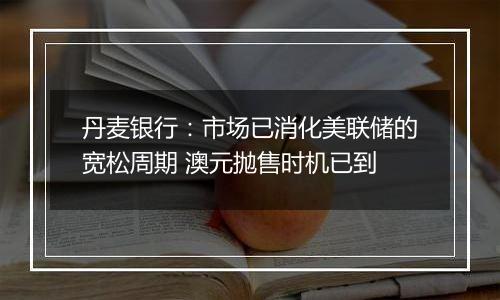 丹麦银行：市场已消化美联储的宽松周期 澳元抛售时机已到